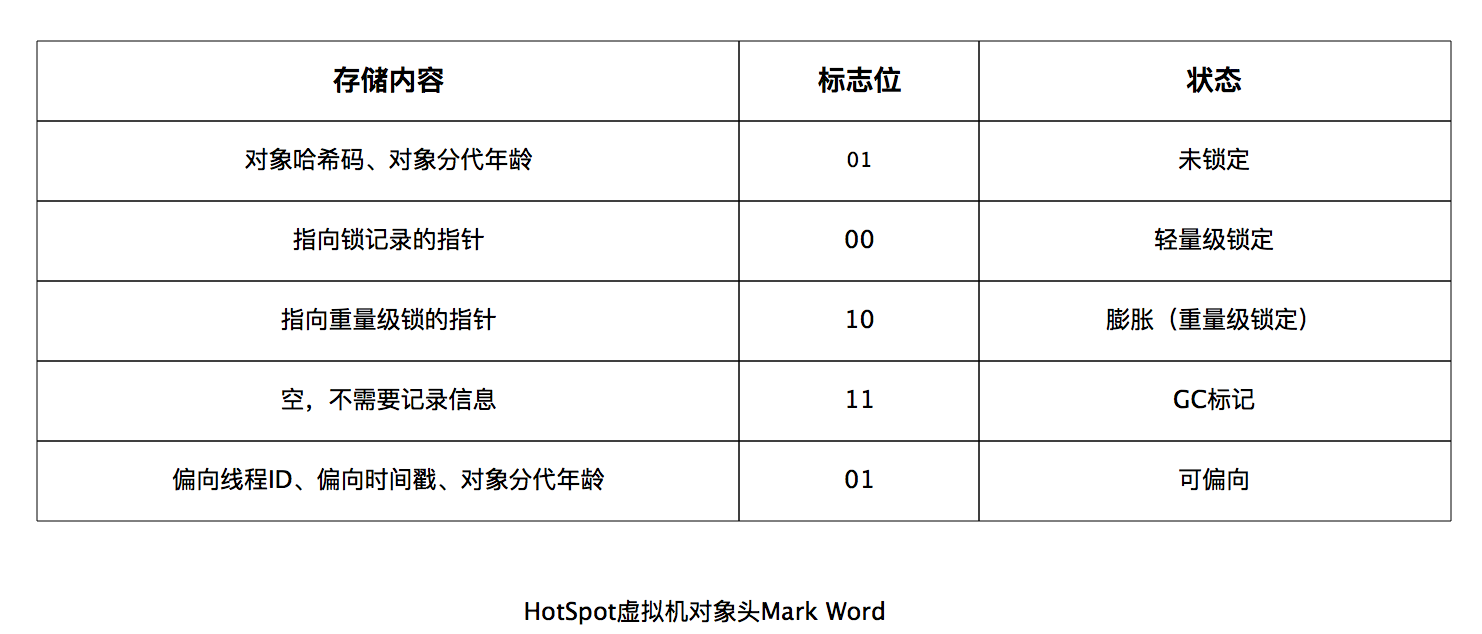 | 存储内容 | 标志位 | 状态 |
|---|---|---|
| 对象哈希码、对象分代年龄 | 01 | 未锁定 |
| 指向锁记录的指针 | 00 | 轻量级锁定 |
| 指向重量级锁的指针 | 10 | 膨胀（重量级锁定） |
| 空，不需要记录信息 | 11 | GC标记 |
| 偏向线程ID、偏向时间戳、对象分代年龄 | 01 | 可偏向 |

HotSpot虚拟机对象头Mark Word